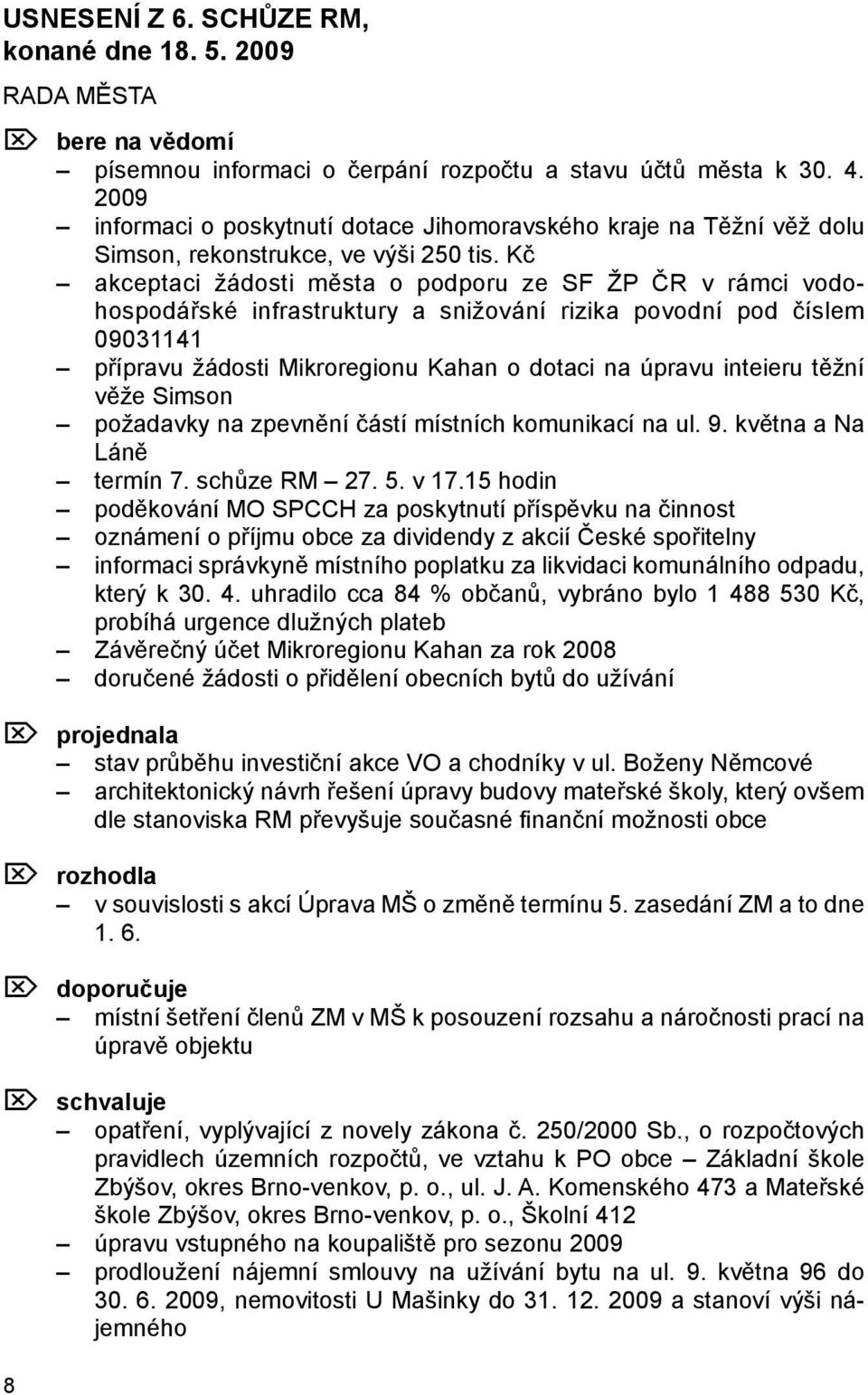 USNESENÍ Z 6. SCHŮZE RM, konané dne 18. 5. 2009

RADA MĚSTA

bere na vědomí
– písemnou informaci o čerpání rozpočtu a stavu účtů města k 30. 4. 2009
– informaci o poskytnutí dotace Jihomoravského kraje na Těžní věž dolu Simson, rekonstrukce, ve výši 250 tis. Kč
– akceptaci žádosti města o podporu ze SF ŽP ČR v rámci vodohospodářské infrastruktury a snižování rizika povodní pod číslem 09031141
– přípravu žádosti Mikroregionu Kahan o dotaci na úpravu inteieru těžní věže Simson
– požadavky na zpevnění částí místních komunikací na ul. 9. května a Na Láně
– termín 7. schůze RM – 27. 5. v 17.15 hodin
– poděkování MO SPCCH za poskytnutí příspěvku na činnost
– oznámení o příjmu obce za dividendy z akcií České spořitelny
– informaci správkyně místního poplatku za likvidaci komunálního odpadu, který k 30. 4. uhradilo cca 84 % občanů, vybráno bylo 1 488 530 Kč, probíhá urgence dlužných plateb
– Závěrečný účet Mikroregionu Kahan za rok 2008
– doručené žádosti o přidělení obecních bytů do užívání

projednala
– stav průběhu investiční akce VO a chodníky v ul. Boženy Němcové
– architektonický návrh řešení úpravy budovy mateřské školy, který ovšem dle stanoviska RM převyšuje současné finanční možnosti obce

rozhodla
– v souvislosti s akcí Úprava MŠ o změně termínu 5. zasedání ZM a to dne 1. 6.

doporučuje
– místní šetření členů ZM v MŠ k posouzení rozsahu a náročnosti prací na úpravě objektu

schvaluje
– opatření, vyplývající z novely zákona č. 250/2000 Sb., o rozpočtových pravidlech územních rozpočtů, ve vztahu k PO obce – Základní škole Zbýšov, okres Brno-venkov, p. o., ul. J. A. Komenského 473 a Mateřské škole Zbýšov, okres Brno-venkov, p. o., Školní 412
– úpravu vstupného na koupaliště pro sezonu 2009
– prodloužení nájemní smlouvy na užívání bytu na ul. 9. května 96 do 30. 6. 2009, nemovitosti U Mašinky do 31. 12. 2009 a stanoví výši nájemného

8